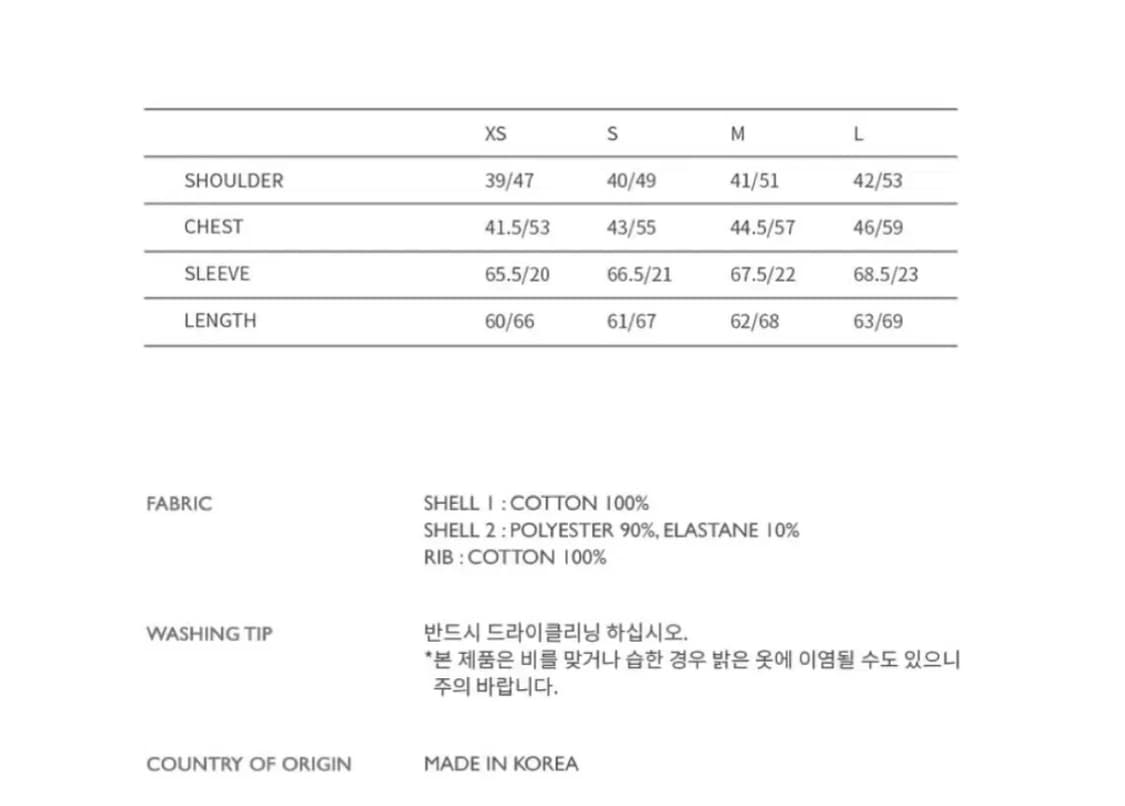 | | XS | S | M | L |
|---|---|---|---|---|
| SHOULDER | 39/47 | 40/49 | 41/51 | 42/53 |
| CHEST | 41.5/53 | 43/55 | 44.5/57 | 46/59 |
| SLEEVE | 65.5/20 | 66.5/21 | 67.5/22 | 68.5/23 |
| LENGTH | 60/66 | 61/67 | 62/68 | 63/69 |

FABRIC

SHELL 1 : COTTON 100%
SHELL 2 : POLYESTER 90%, ELASTANE 10%
RIB : COTTON 100%

WASHING TIP

반드시 드라이클리닝 하십시오.
*본 제품은 비를 맞거나 습한 경우 밝은 옷에 이염될 수도 있으니 주의 바랍니다.

COUNTRY OF ORIGIN

MADE IN KOREA